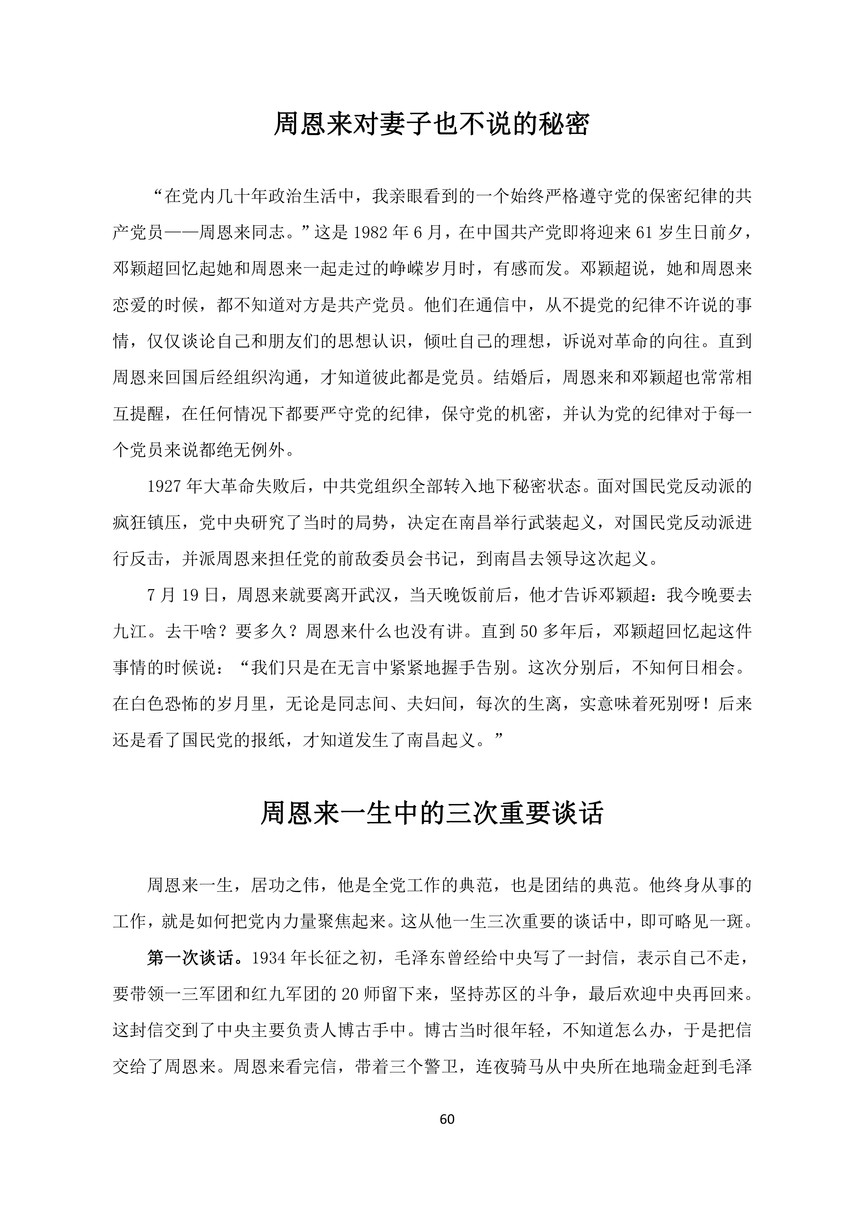 周恩来对妻子也不说的秘密

“在党内几十年政治生活中，我亲眼看到的一个始终严格遵守党的保密纪律的共产党员——周恩来同志。”这是 1982 年 6 月，在中国共产党即将迎来 61 岁生日前夕，邓颖超回忆起她和周恩来一起走过的峥嵘岁月时，有感而发。邓颖超说，她和周恩来恋爱的时候，都不知道对方是共产党员。他们在通信中，从不提党的纪律不许说的事情，仅仅谈论自己和朋友们的思想认识，倾吐自己的理想，诉说对革命的向往。直到周恩来回国后经组织沟通，才知道彼此都是党员。结婚后，周恩来和邓颖超也常常相互提醒，在任何情况下都要严守党的纪律，保守党的机密，并认为党的纪律对于每一个党员来说都绝无例外。

1927 年大革命失败后，中共党组织全部转入地下秘密状态。面对国民党反动派的疯狂镇压，党中央研究了当时的局势，决定在南昌举行武装起义，对国民党反动派进行反击，并派周恩来担任党的前敌委员会书记，到南昌去领导这次起义。

7 月 19 日，周恩来就要离开武汉，当天晚饭前后，他才告诉邓颖超：我今晚要去九江。去干啥？要多久？周恩来什么也没有讲。直到 50 多年后，邓颖超回忆起这件事情的时候说：“我们只是在无言中紧紧地握手告别。这次分别后，不知何日相会。在白色恐怖的岁月里，无论是同志间、夫妇间，每次的生离，实意味着死别呀！后来还是看了国民党的报纸，才知道发生了南昌起义。”

周恩来一生中的三次重要谈话

周恩来一生，居功之伟，他是全党工作的典范，也是团结的典范。他终身从事的工作，就是如何把党内力量聚焦起来。这从他一生三次重要的谈话中，即可略见一斑。

第一次谈话。1934 年长征之初，毛泽东曾经给中央写了一封信，表示自己不走，要带领一三军团和红九军团的 20 师留下来，坚持苏区的斗争，最后欢迎中央再回来。这封信交到了中央主要负责人博古手中。博古当时很年轻，不知道怎么办，于是把信交给了周恩来。周恩来看完信，带着三个警卫，连夜骑马从中央所在地瑞金赶到毛泽

60